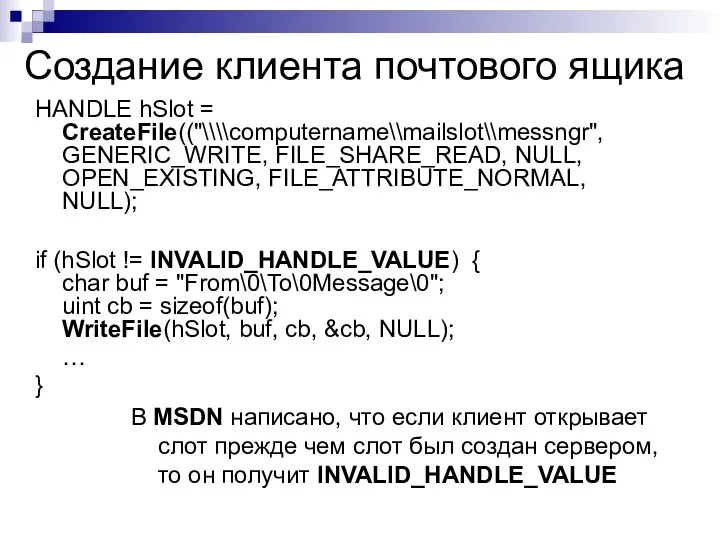 Создание клиента почтового ящика

HANDLE hSlot =
CreateFile(("\\\\computername\\mailslot\\messngr",
GENERIC_WRITE, FILE_SHARE_READ, NULL,
OPEN_EXISTING, FILE_ATTRIBUTE_NORMAL,
NULL);

if (hSlot != INVALID_HANDLE_VALUE) {
char buf = "From\0\To\0Message\0";
uint cb = sizeof(buf);
WriteFile(hSlot, buf, cb, &cb, NULL);
…
}

В MSDN написано, что если клиент открывает слот прежде чем слот был создан сервером, то он получит INVALID_HANDLE_VALUE